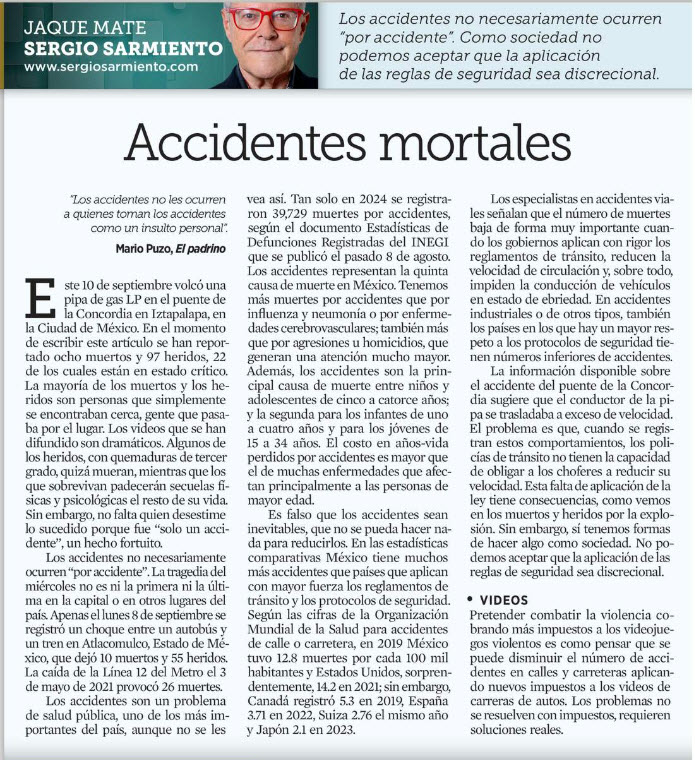 JAQUE MATE
SERGIO SARMIENTO
www.sergiosarmiento.com

Los accidentes no necesariamente ocurren "por accidente". Como sociedad no podemos aceptar que la aplicación de las reglas de seguridad sea discrecional.

Accidentes mortales

"Los accidentes no les ocurren a quienes toman los accidentes como un insulto personal".

Mario Puzo, El padrino

Este 10 de septiembre volcó una pipa de gas LP en el puente de la Concordia en Iztapalapa, en la Ciudad de México. En el momento de escribir este artículo se han reportado ocho muertos y 97 heridos, 22 de los cuales están en estado crítico. La mayoría de los muertos y los heridos son personas que simplemente se encontraban cerca, gente que pasaba por el lugar. Los videos que se han difundido son dramáticos. Algunos de los heridos, con quemaduras de tercer grado, quizá mueran, mientras que los que sobrevivan padecerán secuelas físicas y psicológicas el resto de su vida. Sin embargo, no falta quien desestime lo sucedido porque fue "solo un accidente", un hecho fortuito.

Los accidentes no necesariamente ocurren "por accidente". La tragedia del miércoles no es ni la primera ni la última en la capital o en otros lugares del país. Apenas el lunes 8 de septiembre se registró un choque entre un autobús y un tren en Atlacomulco, Estado de México, que dejó 10 muertos y 55 heridos. La caída de la Línea 12 del Metro el 3 de mayo de 2021 provocó 26 muertes.

Los accidentes son un problema de salud pública, uno de los más importantes del país, aunque no se les vea así. Tan solo en 2024 se registraron 39,729 muertes por accidentes, según el documento Estadísticas de Defunciones Registradas del INEGI que se publicó el pasado 8 de agosto. Los accidentes representan la quinta causa de muerte en México. Tenemos más muertes por accidentes que por influenza y neumonía o por enfermedades cerebrovasculares; también más que por agresiones u homicidios, que generan una atención mucho mayor. Además, los accidentes son la principal causa de muerte entre niños y adolescentes de cinco a catorce años; y la segunda para los infantes de uno a cuatro años y para los jóvenes de 15 a 34 años. El costo en años-vida perdidos por accidentes es mayor que el de muchas enfermedades que afectan principalmente a las personas de mayor edad.

Es falso que los accidentes sean inevitables, que no se pueda hacer nada para reducirlos. En las estadísticas comparativas México tiene muchos más accidentes que países que aplican con mayor fuerza los reglamentos de tránsito y los protocolos de seguridad. Según las cifras de la Organización Mundial de la Salud para accidentes de calle o carretera, en 2019 México tuvo 12.8 muertes por cada 100 mil habitantes y Estados Unidos, sorprendentemente, 14.2 en 2021; sin embargo, Canadá registró 5.3 en 2019, España 3.71 en 2022, Suiza 2.76 el mismo año y Japón 2.1 en 2023.

Los especialistas en accidentes viales señalan que el número de muertes baja de forma muy importante cuando los gobiernos aplican con rigor los reglamentos de tránsito, reducen la velocidad de circulación y, sobre todo, impiden la conducción de vehículos en estado de ebriedad. En accidentes industriales o de otros tipos, también los países en los que hay un mayor respeto a los protocolos de seguridad tienen números inferiores de accidentes.

La información disponible sobre el accidente del puente de la Concordia sugiere que el conductor de la pipa se trasladaba a exceso de velocidad. El problema es que, cuando se registran estos comportamientos, los policías de tránsito no tienen la capacidad de obligar a los choferes a reducir su velocidad. Esta falta de aplicación de la ley tiene consecuencias, como vemos en los muertos y heridos por la explosión. Sin embargo, sí tenemos formas de hacer algo como sociedad. No podemos aceptar que la aplicación de las reglas de seguridad sea discrecional.

• VIDEOS
Pretender combatir la violencia cobrando más impuestos a los videojuegos violentos es como pensar que se puede disminuir el número de accidentes en calles y carreteras aplicando nuevos impuestos a los videos de carreras de autos. Los problemas no se resuelven con impuestos, requieren soluciones reales.